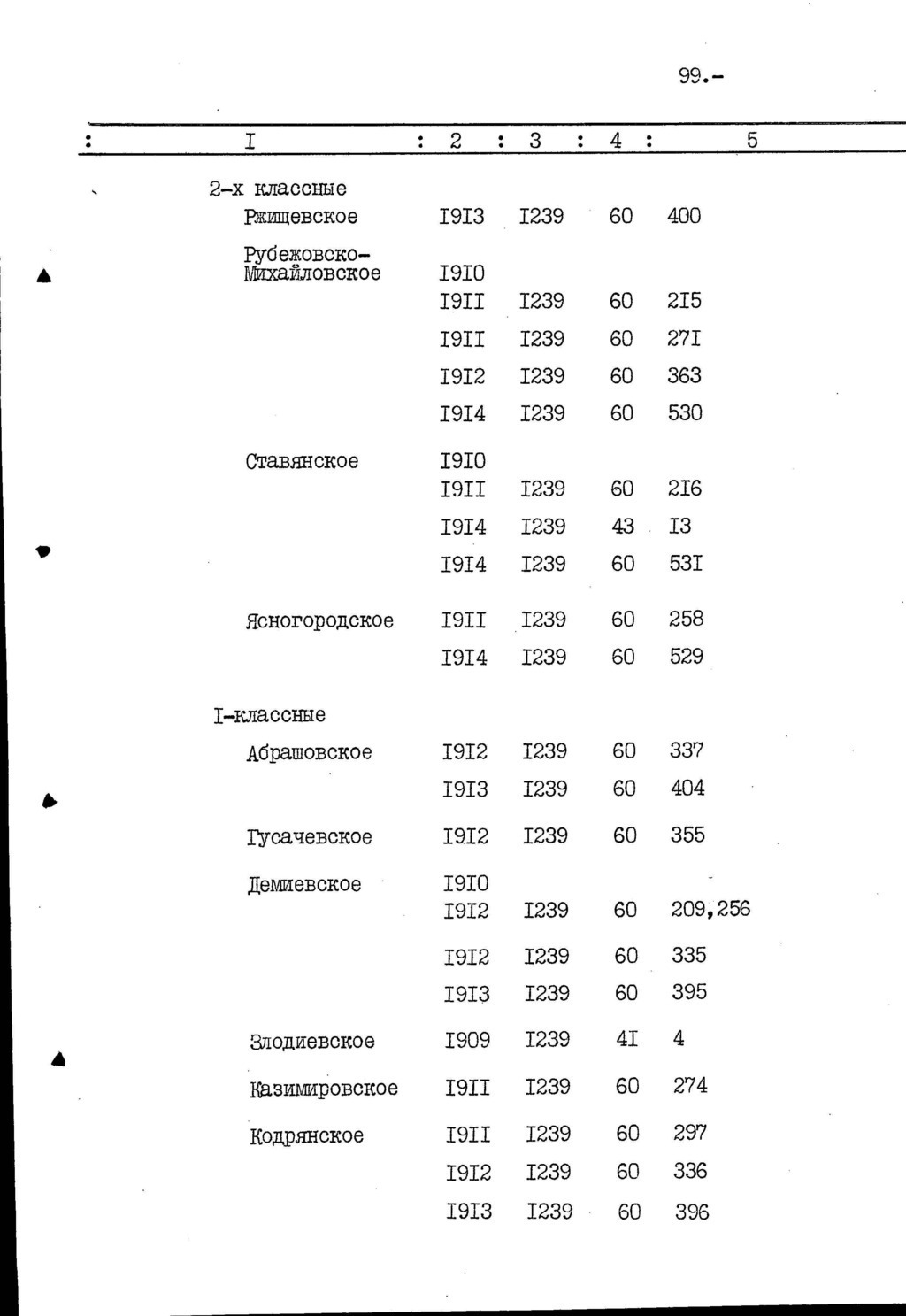 99.-

| I | 2 | 3 | 4 | 5 |
|---|---|---|---|---|
| 2-х классные | | | | |
| Ржищевское | I9I3 | I239 | 60 | 400 |
| Рубежовско-Михайловское | I9I0 | | | |
| | I9II | I239 | 60 | 2I5 |
| | I9II | I239 | 60 | 27I |
| | I9I2 | I239 | 60 | 363 |
| | I9I4 | I239 | 60 | 530 |
| Ставянское | I9I0 | | | |
| | I9II | I239 | 60 | 2I6 |
| | I9I4 | I239 | 43 | I3 |
| | I9I4 | I239 | 60 | 53I |
| Ясногородское | I9II | I239 | 60 | 258 |
| | I9I4 | I239 | 60 | 529 |
| I-классные | | | | |
| Абрашовское | I9I2 | I239 | 60 | 337 |
| | I9I3 | I239 | 60 | 404 |
| Гусачевское | I9I2 | I239 | 60 | 355 |
| Демиевское | I9I0 | | | |
| | I9I2 | I239 | 60 | 209,256 |
| | I9I2 | I239 | 60 | 335 |
| | I9I3 | I239 | 60 | 395 |
| Злодиевское | I909 | I239 | 4I | 4 |
| Казимировское | I9II | I239 | 60 | 274 |
| Кодрянское | I9II | I239 | 60 | 297 |
| | I9I2 | I239 | 60 | 336 |
| | I9I3 | I239 | 60 | 396 |